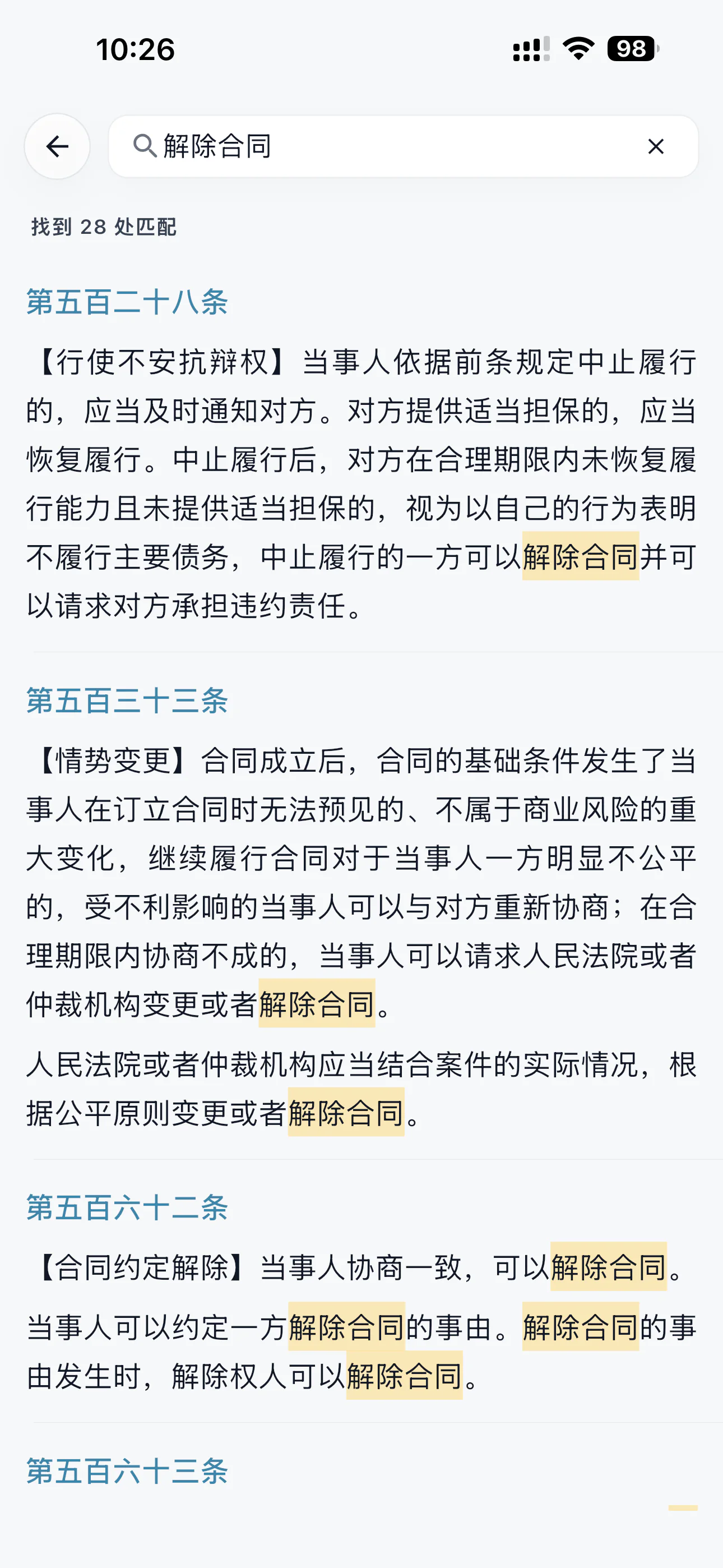 10:26

98

解除合同

找到 28 处匹配

第五百二十八条

【行使不安抗辩权】当事人依据前条规定中止履行的，应当及时通知对方。对方提供适当担保的，应当恢复履行。中止履行后，对方在合理期限内未恢复履行能力且未提供适当担保的，视为以自己的行为表明不履行主要债务，中止履行的一方可以解除合同并可以请求对方承担违约责任。

第五百三十三条

【情势变更】合同成立后，合同的基础条件发生了当事人在订立合同时无法预见的、不属于商业风险的重大变化，继续履行合同对于当事人一方明显不公平的，受不利影响的当事人可以与对方重新协商；在合理期限内协商不成的，当事人可以请求人民法院或者仲裁机构变更或者解除合同。

人民法院或者仲裁机构应当结合案件的实际情况，根据公平原则变更或者解除合同。

第五百六十二条

【合同约定解除】当事人协商一致，可以解除合同。

当事人可以约定一方解除合同的事由。解除合同的事由发生时，解除权人可以解除合同。

第五百六十三条